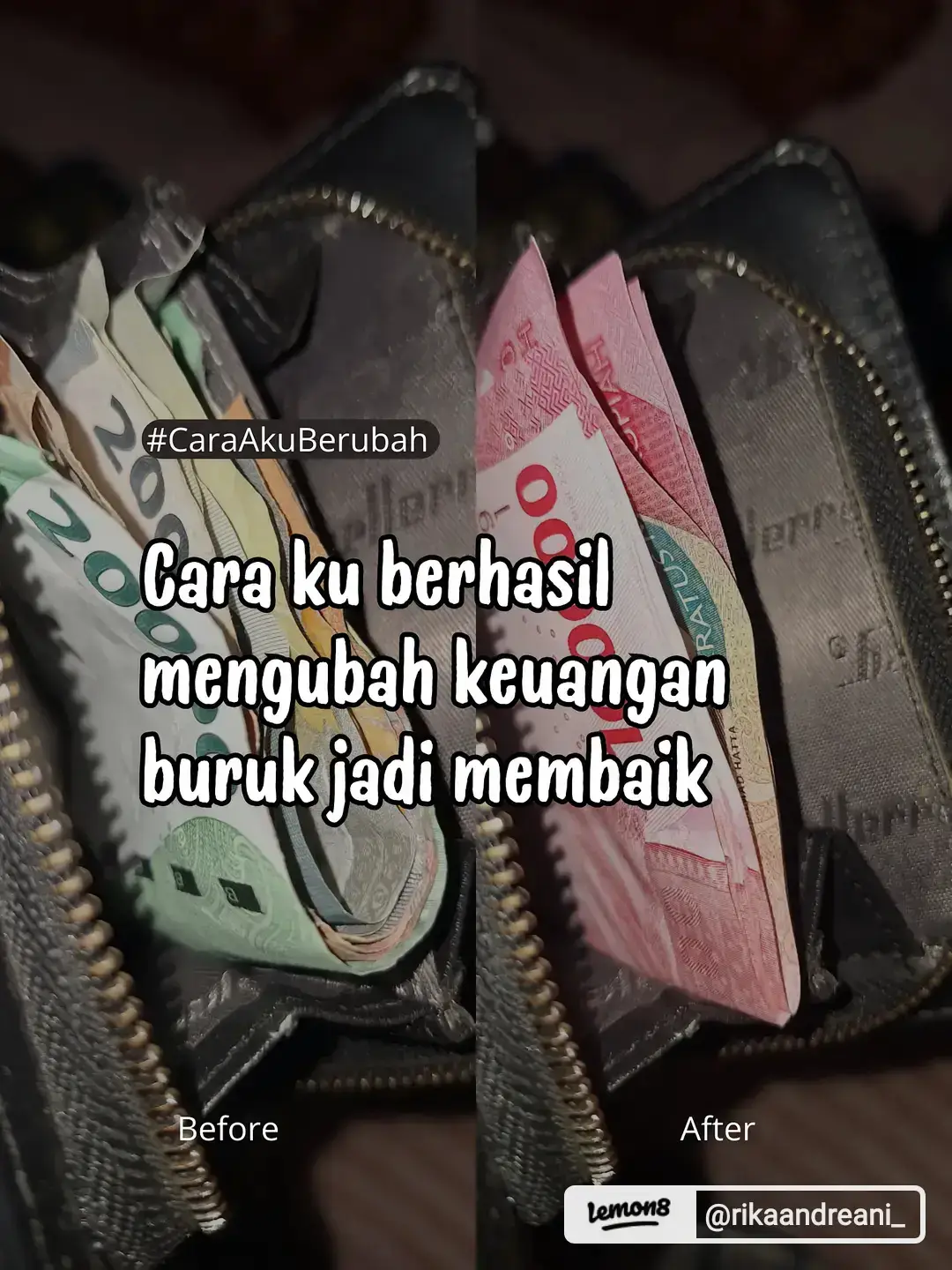 #CaraAkuBerubah

Cara ku berhasil mengubah keuangan buruk jadi membaik

Before

After

lemon8 @rikaandreani_